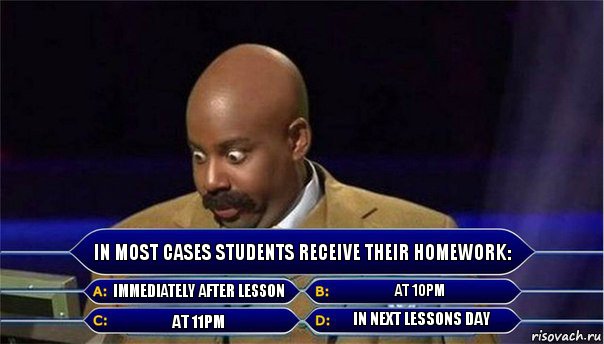 IN MOST CASES STUDENTS RECEIVE THEIR HOMEWORK:

A: IMMEDIATELY AFTER LESSON
B: AT 10PM
C: AT 11PM
D: IN NEXT LESSONS DAY

risovach.ru